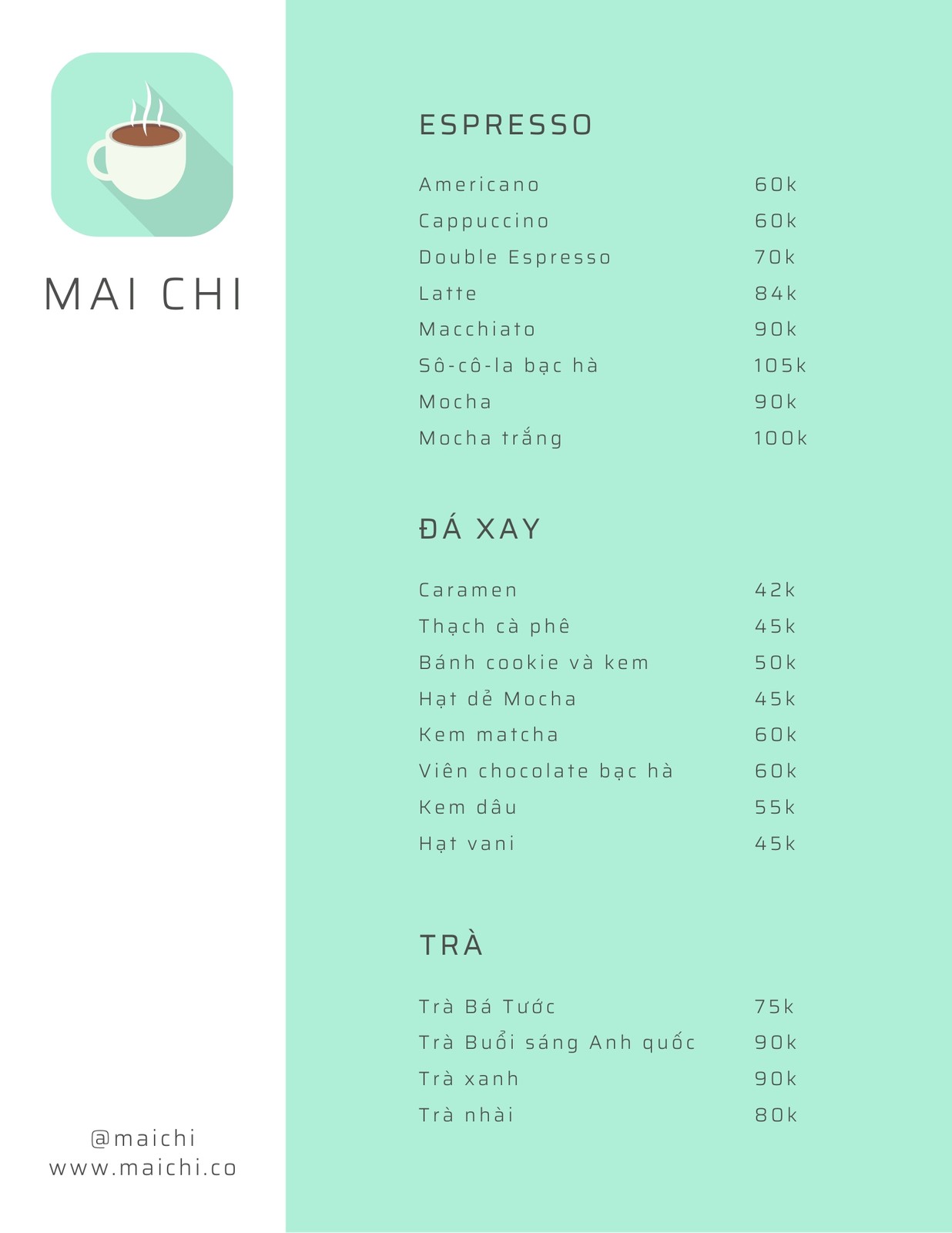 MAI CHI

@maichi
www.maichi.co

ESPRESSO

Americano 60k
Cappuccino 60k
Double Espresso 70k
Latte 84k
Macchiato 90k
Sô-cô-la bạc hà 105k
Mocha 90k
Mocha trắng 100k

ĐÁ XAY

Caramen 42k
Thạch cà phê 45k
Bánh cookie và kem 50k
Hạt dẻ Mocha 45k
Kem matcha 60k
Viên chocolate bạc hà 60k
Kem dâu 55k
Hạt vani 45k

TRÀ

Trà Bá Tước 75k
Trà Buổi sáng Anh quốc 90k
Trà xanh 90k
Trà nhài 80k